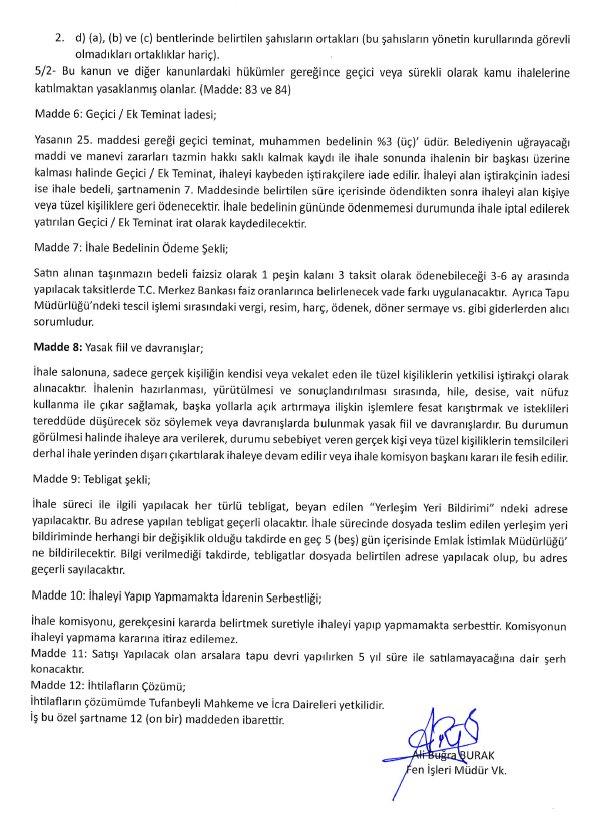 2. d) (a), (b) ve (c) bentlerinde belirtilen şahısların ortakları (bu şahısların yönetin kurullarında görevli olmadıkları ortaklıklar hariç).

5/2- Bu kanun ve diğer kanunlardaki hükümler gereğince geçici veya sürekli olarak kamu ihalelerine katılmaktan yasaklanmış olanlar. (Madde: 83 ve 84)

Madde 6: Geçici / Ek Teminat İadesi;

Yasanın 25. maddesi gereği geçici teminat, muhammen bedelinin %3 (üç)' üdür. Belediyenin uğrayacağı maddi ve manevi zararları tazmin hakkı saklı kalmak kaydı ile ihale sonunda ihalenin bir başkası üzerine kalması halinde Geçici / Ek Teminat, ihaleyi kaybeden iştirakçilere iade edilir. İhaleyi alan iştirakçinin iadesi ise ihale bedeli, şartnamenin 7. Maddesinde belirtilen süre içerisinde ödendikten sonra ihaleyi alan kişiye veya tüzel kişiliklere geri ödenecektir. İhale bedelinin gününde ödenmemesi durumunda ihale iptal edilerek yatırılan Geçici / Ek Teminat irat olarak kaydedilecektir.

Madde 7: İhale Bedelinin Ödeme Şekli;

Satın alınan taşınmazın bedeli faizsiz olarak 1 peşin kalanı 3 taksit olarak ödenebileceği 3-6 ay arasında yapılacak taksitlerde T.C. Merkez Bankası faiz oranlarınca belirlenecek vade farkı uygulanacaktır. Ayrıca Tapu Müdürlüğü'ndeki tescil işlemi sırasındaki vergi, resim, harç, ödenek, döner sermaye vs. gibi giderlerden alıcı sorumludur.

Madde 8: Yasak fiil ve davranışlar;

İhale salonuna, sadece gerçek kişiliğin kendisi veya vekalet eden ile tüzel kişiliklerin yetkilisi iştirakçi olarak alınacaktır. İhalenin hazırlanması, yürütülmesi ve sonuçlandırılması sırasında, hile, desise, vait nüfuz kullanma ile çıkar sağlamak, başka yollarla açık artırmaya ilişkin işlemlere fesat karıştırmak ve isteklileri tereddüde düşürecek söz söylemek veya davranışlarda bulunmak yasak fiil ve davranışlardır. Bu durumun görülmesi halinde ihaleye ara verilerek, durumu sebebiyet veren gerçek kişi veya tüzel kişiliklerin temsilcileri derhal ihale yerinden dışarı çıkartılarak ihaleye devam edilir veya ihale komisyon başkanı kararı ile fesih edilir.

Madde 9: Tebligat şekli;

İhale süreci ile ilgili yapılacak her türlü tebligat, beyan edilen "Yerleşim Yeri Bildirimi" ndeki adrese yapılacaktır. Bu adrese yapılan tebligat geçerli olacaktır. İhale sürecinde dosyada teslim edilen yerleşim yeri bildiriminde herhangi bir değişiklik olduğu takdirde en geç 5 (beş) gün içerisinde Emlak İstimlak Müdürlüğü' ne bildirilecektir. Bilgi verilmediği takdirde, tebligatlar dosyada belirtilen adrese yapılacak olup, bu adres geçerli sayılacaktır.

Madde 10: İhaleyi Yapıp Yapmamakta İdarenin Serbestliği;

İhale komisyonu, gerekçesini kararda belirtmek suretiyle ihaleyi yapıp yapmamakta serbesttir. Komisyonun ihaleyi yapmama kararına itiraz edilemez.
Madde 11: Satışı Yapılacak olan arsalara tapu devri yapılırken 5 yıl süre ile satılamayacağına dair şerh konacaktır.
Madde 12: İhtilafların Çözümü;
İhtilafların çözümümde Tufanbeyli Mahkeme ve İcra Daireleri yetkilidir.
İş bu özel şartname 12 (on bir) maddeden ibarettir.

Ali Buğra BURAK
Fen İşleri Müdür Vk.